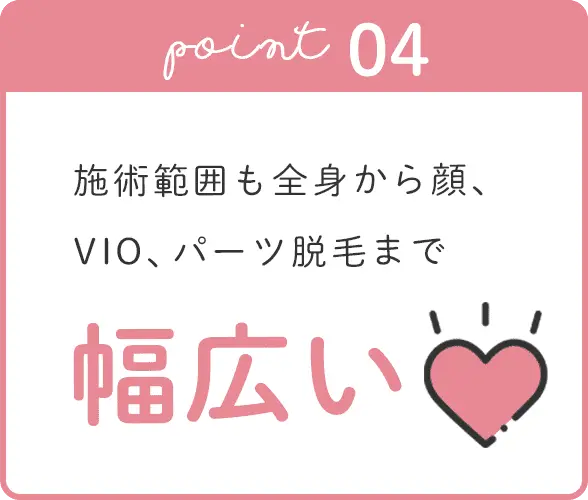 point 04

施術範囲も全身から顔、VIO、パーツ脱毛まで

幅広い